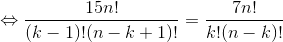 $\Leftrightarrow \frac{15n!}{(k-1)!(n-k+1)!} = \frac{7n!}{k!(n-k)!}$